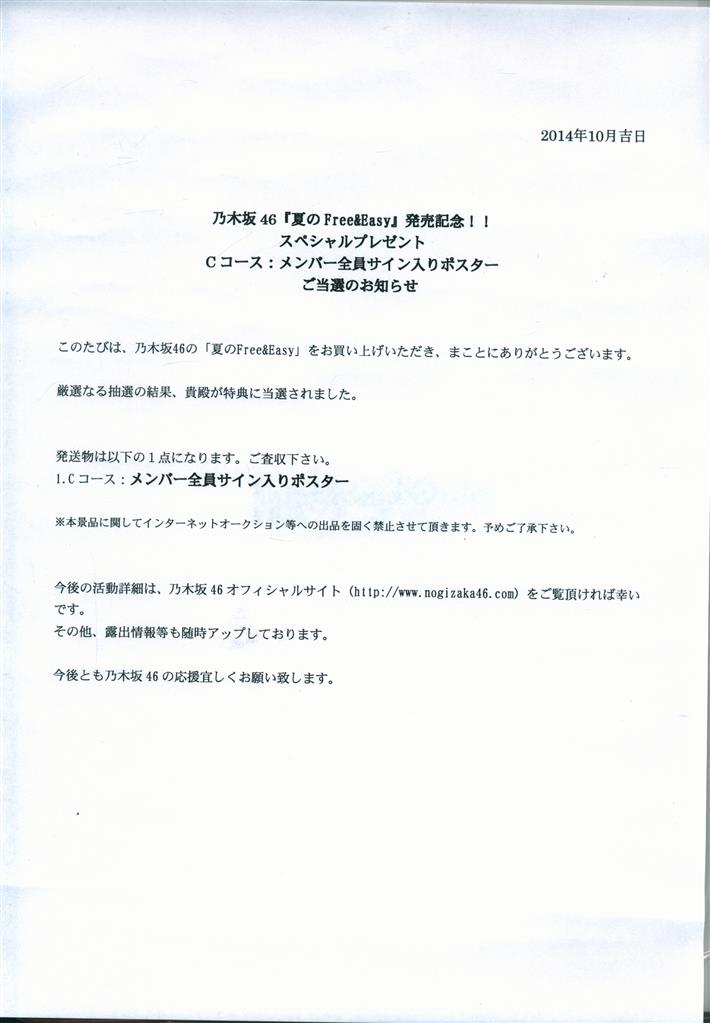 2014年10月吉日

乃木坂46『夏のFree&Easy』発売記念！！
スペシャルプレゼント
Cコース：メンバー全員サイン入りポスター
ご当選のお知らせ

このたびは、乃木坂46の「夏のFree&Easy」をお買い上げいただき、まことにありがとうございます。

厳選なる抽選の結果、貴殿が特典に当選されました。

発送物は以下の1点になります。ご査収下さい。
1.Cコース：メンバー全員サイン入りポスター

※本景品に関してインターネットオークション等への出品を固く禁止させて頂きます。予めご了承下さい。

今後の活動詳細は、乃木坂46オフィシャルサイト（http://www.nogizaka46.com）をご覧頂ければ幸いです。
その他、露出情報等も随時アップしております。

今後とも乃木坂46の応援宜しくお願い致します。